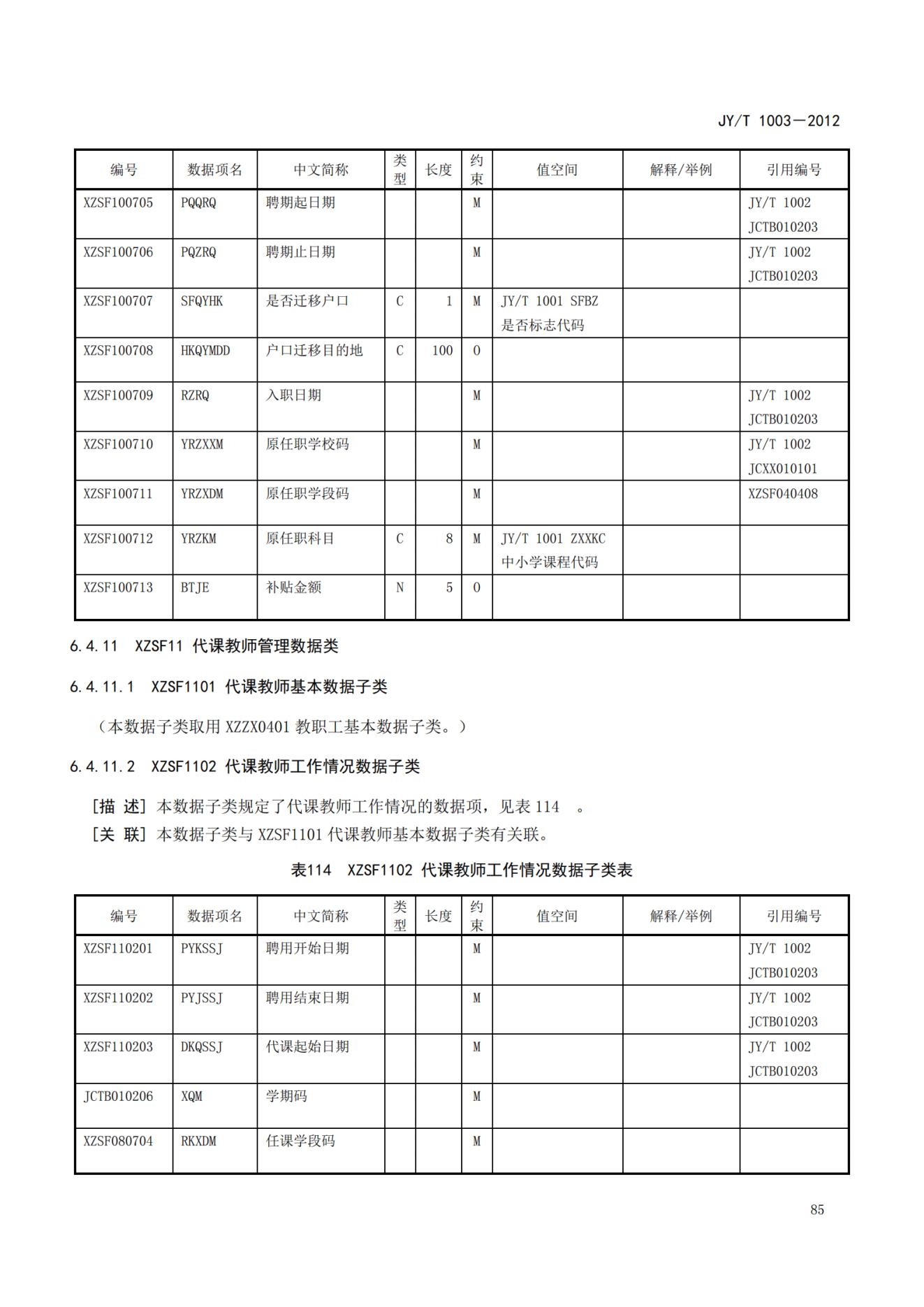 JY/T 1003—2012

| 编号 | 数据项名 | 中文简称 | 类型 | 长度 | 约束 | 值空间 | 解释/举例 | 引用编号 |
|---|---|---|---|---|---|---|---|---|
| XZSF100705 | PQQRQ | 聘期起日期 | | | M | | | JY/T 1002 JCTB010203 |
| XZSF100706 | PQZRQ | 聘期止日期 | | | M | | | JY/T 1002 JCTB010203 |
| XZSF100707 | SFQYHK | 是否迁移户口 | C | 1 | M | JY/T 1001 SFBZ 是否标志代码 | | |
| XZSF100708 | HKQYMDD | 户口迁移目的地 | C | 100 | O | | | |
| XZSF100709 | RZRQ | 入职日期 | | | M | | | JY/T 1002 JCTB010203 |
| XZSF100710 | YRZXXM | 原任职学校码 | | | M | | | JY/T 1002 JCXX010101 |
| XZSF100711 | YRZXDM | 原任职学段码 | | | M | | | XZSF040408 |
| XZSF100712 | YRZKM | 原任职科目 | C | 8 | M | JY/T 1001 ZXXKC 中小学课程代码 | | |
| XZSF100713 | BTJE | 补贴金额 | N | 5 | O | | | |

6.4.11 XZSF11 代课教师管理数据类

6.4.11.1 XZSF1101 代课教师基本数据子类

（本数据子类取用 XZZX0401 教职工基本数据子类。）

6.4.11.2 XZSF1102 代课教师工作情况数据子类

[描 述] 本数据子类规定了代课教师工作情况的数据项，见表 114 。
[关 联] 本数据子类与 XZSF1101 代课教师基本数据子类有关联。

表114 XZSF1102 代课教师工作情况数据子类表

| 编号 | 数据项名 | 中文简称 | 类型 | 长度 | 约束 | 值空间 | 解释/举例 | 引用编号 |
|---|---|---|---|---|---|---|---|---|
| XZSF110201 | PYKSSJ | 聘用开始日期 | | | M | | | JY/T 1002 JCTB010203 |
| XZSF110202 | PYJSSJ | 聘用结束日期 | | | M | | | JY/T 1002 JCTB010203 |
| XZSF110203 | DKQSSJ | 代课起始日期 | | | M | | | JY/T 1002 JCTB010203 |
| JCTB010206 | XQM | 学期码 | | | M | | | |
| XZSF080704 | RKXDM | 任课学段码 | | | M | | | |

85